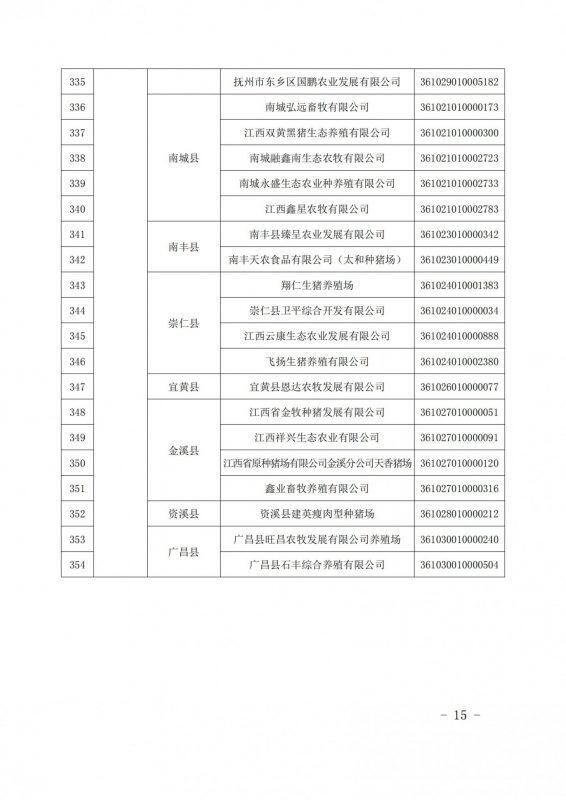 | 335 | | | 抚州市东乡区国鹏农业发展有限公司 | 361029010005182 |
|---|---|---|---|---|
| 336 | | 南城县 | 南城弘远畜牧有限公司 | 361021010000173 |
| 337 | | 南城县 | 江西双黄黑猪生态养殖有限公司 | 361021010000300 |
| 338 | | 南城县 | 南城融鑫南生态农牧有限公司 | 361021010002723 |
| 339 | | 南城县 | 南城永盛生态农业种养殖有限公司 | 361021010002733 |
| 340 | | 南城县 | 江西鑫星农牧有限公司 | 361021010002783 |
| 341 | | 南丰县 | 南丰县臻呈农业发展有限公司 | 361023010000342 |
| 342 | | 南丰县 | 南丰天农食品有限公司（太和种猪场） | 361023010000449 |
| 343 | | 崇仁县 | 翔仁生猪养殖场 | 361024010001383 |
| 344 | | 崇仁县 | 崇仁县卫平综合开发有限公司 | 361024010000034 |
| 345 | | 崇仁县 | 江西云康生态农业发展有限公司 | 361024010000888 |
| 346 | | 崇仁县 | 飞扬生猪养殖有限公司 | 361024010002380 |
| 347 | | 宜黄县 | 宜黄县恩达农牧发展有限公司 | 361026010000077 |
| 348 | | 金溪县 | 江西省金牧种猪发展有限公司 | 361027010000051 |
| 349 | | 金溪县 | 江西祥兴生态农业有限公司 | 361027010000091 |
| 350 | | 金溪县 | 江西省原种猪场有限公司金溪分公司天香猪场 | 361027010000120 |
| 351 | | 金溪县 | 鑫业畜牧养殖有限公司 | 361027010000316 |
| 352 | | 资溪县 | 资溪县建英瘦肉型种猪场 | 361028010000212 |
| 353 | | 广昌县 | 广昌县旺昌农牧发展有限公司养殖场 | 361030010000240 |
| 354 | | 广昌县 | 广昌县石丰综合养殖有限公司 | 361030010000504 |

－ 15 －